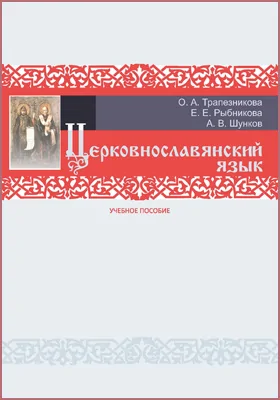 О. А. Трапезникова
Е. Е. Рыбникова
А. В. Шунков

Церковнославянский язык

УЧЕБНОЕ ПОСОБИЕ